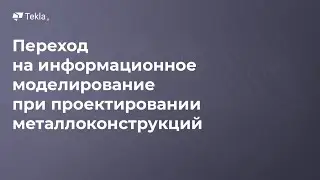 Tekla

Переход
на информационное
моделирование
при проектировании
металлоконструкций